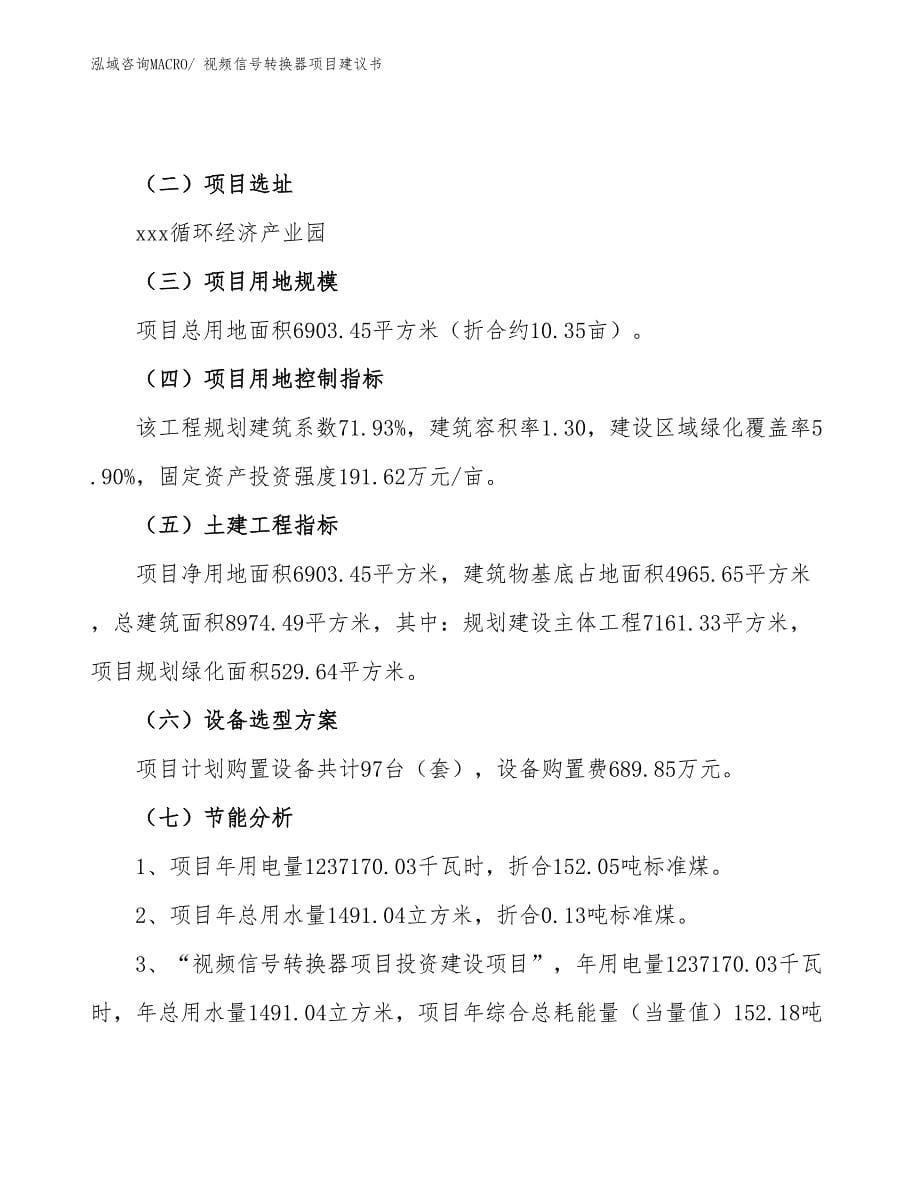 泓域咨询MACRO/ 视频信号转换器项目建议书

（二）项目选址

xxx循环经济产业园

（三）项目用地规模

项目总用地面积6903.45平方米（折合约10.35亩）。

（四）项目用地控制指标

该工程规划建筑系数71.93%，建筑容积率1.30，建设区域绿化覆盖率5.90%，固定资产投资强度191.62万元/亩。

（五）土建工程指标

项目净用地面积6903.45平方米，建筑物基底占地面积4965.65平方米，总建筑面积8974.49平方米，其中：规划建设主体工程7161.33平方米，项目规划绿化面积529.64平方米。

（六）设备选型方案

项目计划购置设备共计97台（套），设备购置费689.85万元。

（七）节能分析

1、项目年用电量1237170.03千瓦时，折合152.05吨标准煤。

2、项目年总用水量1491.04立方米，折合0.13吨标准煤。

3、“视频信号转换器项目投资建设项目”，年用电量1237170.03千瓦时，年总用水量1491.04立方米，项目年综合总耗能量（当量值）152.18吨